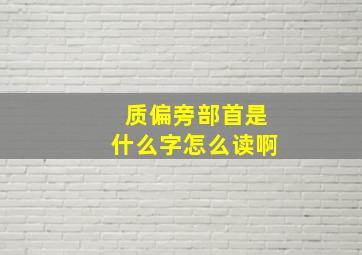 质偏旁部首是
什么字怎么读啊